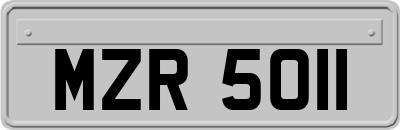 MZR 5011